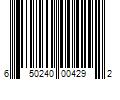 6 50240 00429 2